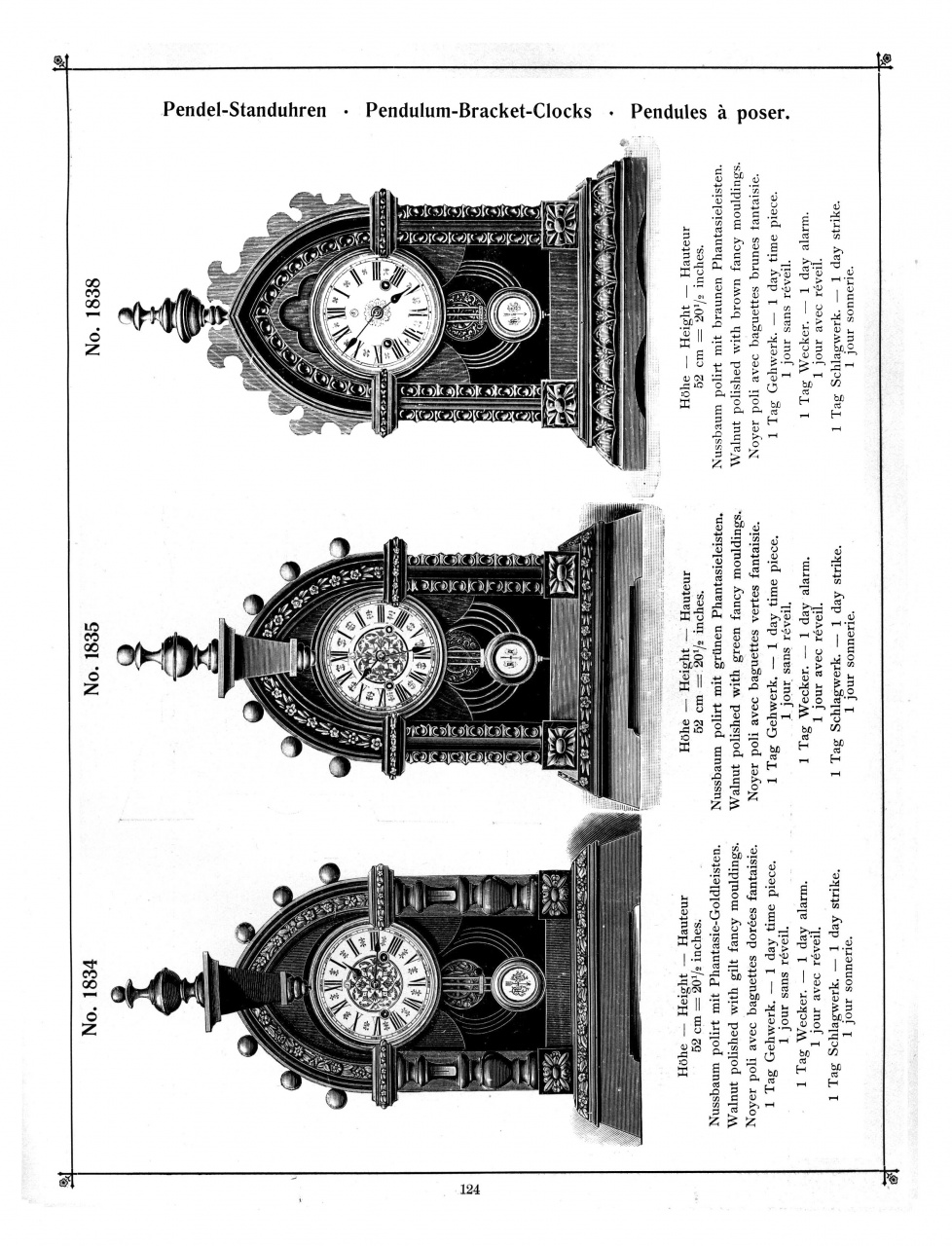 Pendel-Standuhren · Pendulum-Bracket-Clocks · Pendules à poser.

No. 1834

Höhe — Height — Hauteur
52 cm = $20^{1}/_{2}$ inches.
Nussbaum polirt mit Phantasie-Goldleisten.
Walnut polished with gilt fancy mouldings.
Noyer poli avec baguettes dorées fantaisie.
1 Tag Gehwerk. — 1 day time piece.
1 jour sans réveil.
1 Tag Wecker. — 1 day alarm.
1 jour avec réveil.
1 Tag Schlagwerk. — 1 day strike.
1 jour sonnerie.

No. 1835

Höhe — Height — Hauteur
52 cm = $20^{1}/_{2}$ inches.
Nussbaum polirt mit grünen Phantasieleisten.
Walnut polished with green fancy mouldings.
Noyer poli avec baguettes vertes fantaisie.
1 Tag Gehwerk. — 1 day time piece.
1 jour sans réveil.
1 Tag Wecker. — 1 day alarm.
1 jour avec réveil.
1 Tag Schlagwerk. — 1 day strike.
1 jour sonnerie.

No. 1838

Höhe — Height — Hauteur
52 cm = $20^{1}/_{2}$ inches.
Nussbaum polirt mit braunen Phantasieleisten.
Walnut polished with brown fancy mouldings.
Noyer poli avec baguettes brunes fantaisie.
1 Tag Gehwerk. — 1 day time piece.
1 jour sans réveil.
1 Tag Wecker. — 1 day alarm.
1 jour avec réveil.
1 Tag Schlagwerk. — 1 day strike.
1 jour sonnerie.

124